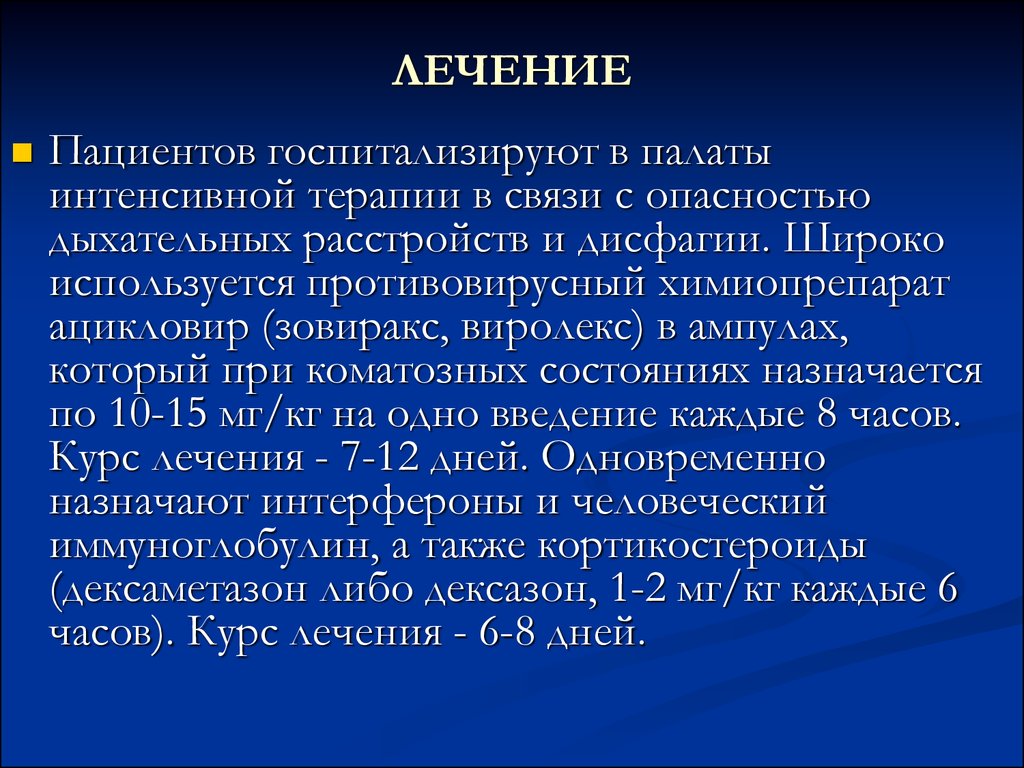 ЛЕЧЕНИЕ

Пациентов госпитализируют в палаты интенсивной терапии в связи с опасностью дыхательных расстройств и дисфагии. Широко используется противовирусный химиопрепарат ацикловир (зовиракс, виролекс) в ампулах, который при коматозных состояниях назначается по 10-15 мг/кг на одно введение каждые 8 часов. Курс лечения - 7-12 дней. Одновременно назначают интерфероны и человеческий иммуноглобулин, а также кортикостероиды (дексаметазон либо дексазон, 1-2 мг/кг каждые 6 часов). Курс лечения - 6-8 дней.